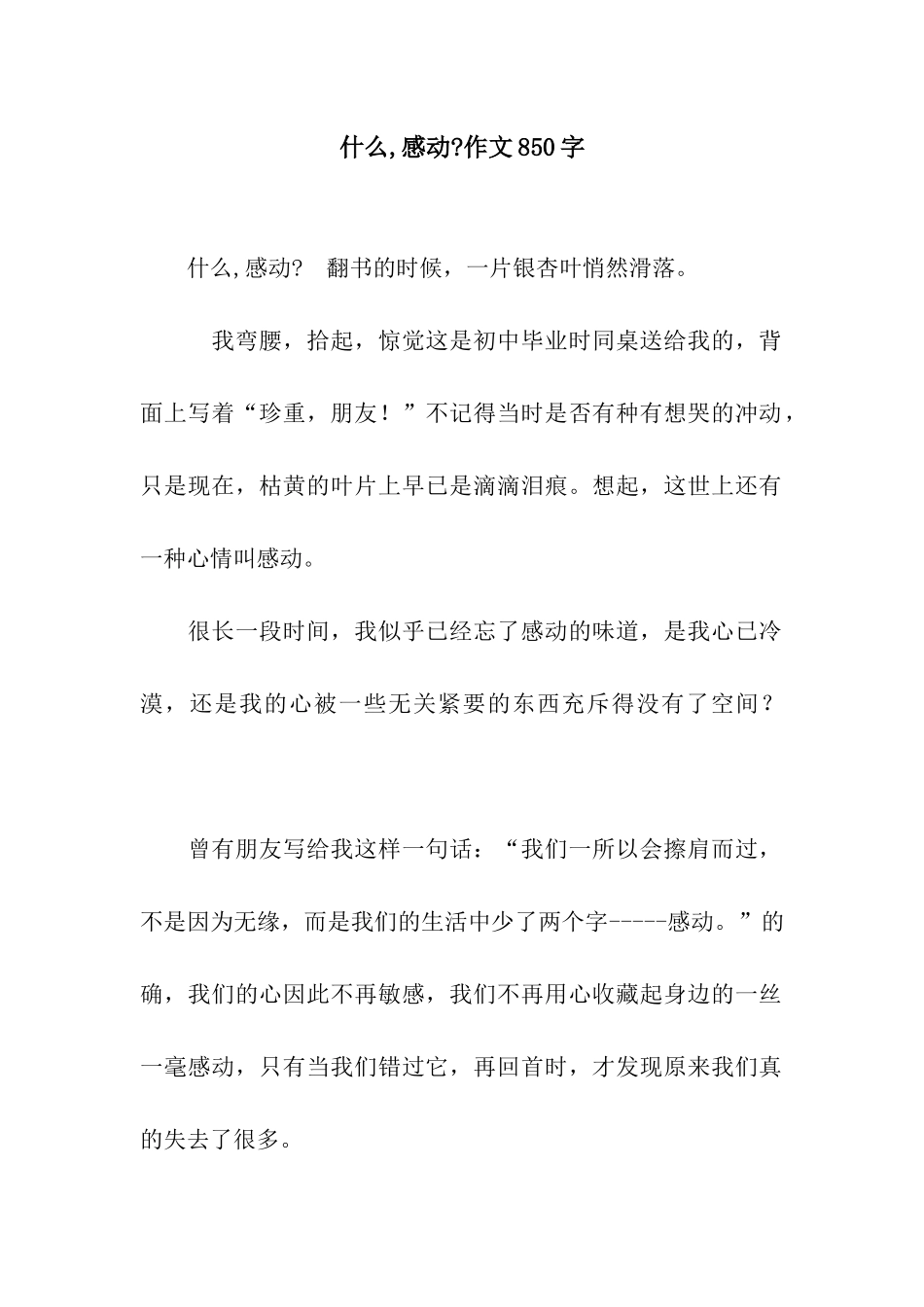 什么,感动?作文850字

什么,感动？ 翻书的时候，一片银杏叶悄然滑落。

我弯腰，拾起，惊觉这是初中毕业时同桌送给我的，背面上写着“珍重，朋友！”不记得当时是否有种有想哭的冲动，只是现在，枯黄的叶片上早已是滴滴泪痕。想起，这世上还有一种心情叫感动。

很长一段时间，我似乎已经忘了感动的味道，是我心已冷漠，还是我的心被一些无关紧要的东西充斥得没有了空间？

曾有朋友写给我这样一句话：“我们一所以会擦肩而过，不是因为无缘，而是我们的生活中少了两个字-----感动。”的确，我们的心因此不再敏感，我们不再用心收藏起身边的一丝一毫感动，只有当我们错过它，再回首时，才发现原来我们真的失去了很多。